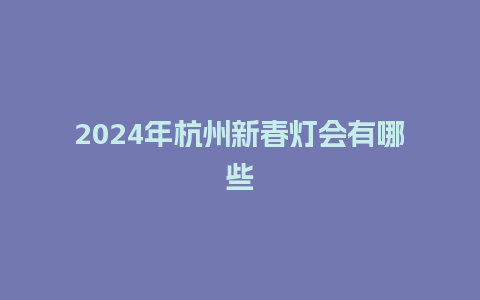 2024年杭州新春灯会有哪些